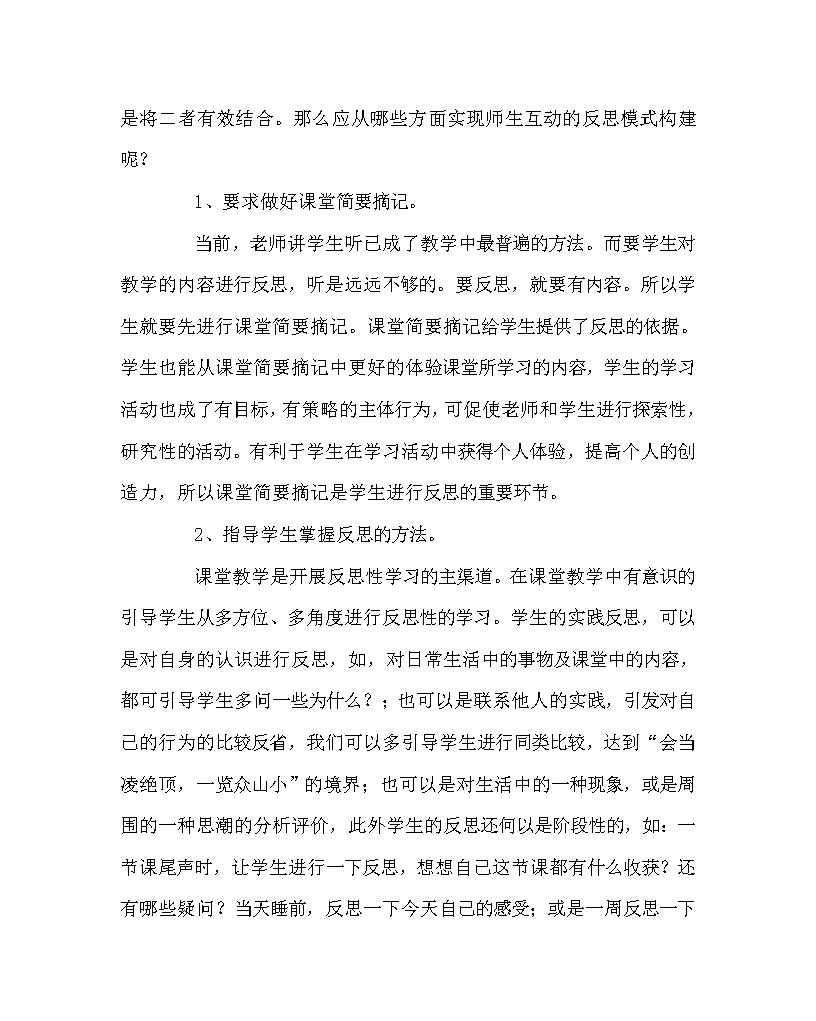 是将二者有效结合。那么应从哪些方面实现师生互动的反思模式构建呢？

1、要求做好课堂简要摘记。

当前，老师讲学生听已成了教学中最普遍的方法。而要学生对教学的内容进行反思，听是远远不够的。要反思，就要有内容。所以学生就要先进行课堂简要摘记。课堂简要摘记给学生提供了反思的依据。学生也能从课堂简要摘记中更好的体验课堂所学习的内容，学生的学习活动也成了有目标，有策略的主体行为，可促使老师和学生进行探索性，研究性的活动。有利于学生在学习活动中获得个人体验，提高个人的创造力，所以课堂简要摘记是学生进行反思的重要环节。

2、指导学生掌握反思的方法。

课堂教学是开展反思性学习的主渠道。在课堂教学中有意识的引导学生从多方位、多角度进行反思性的学习。学生的实践反思，可以是对自身的认识进行反思，如，对日常生活中的事物及课堂中的内容，都可引导学生多问一些为什么？；也可以是联系他人的实践，引发对自己的行为的比较反省，我们可以多引导学生进行同类比较，达到“会当凌绝顶，一览众山小”的境界；也可以是对生活中的一种现象，或是周围的一种思潮的分析评价，此外学生的反思还何以是阶段性的，如：一节课尾声时，让学生进行一下反思，想想自己这节课都有什么收获？还有哪些疑问？当天睡前，反思一下今天自己的感受；或是一周反思一下